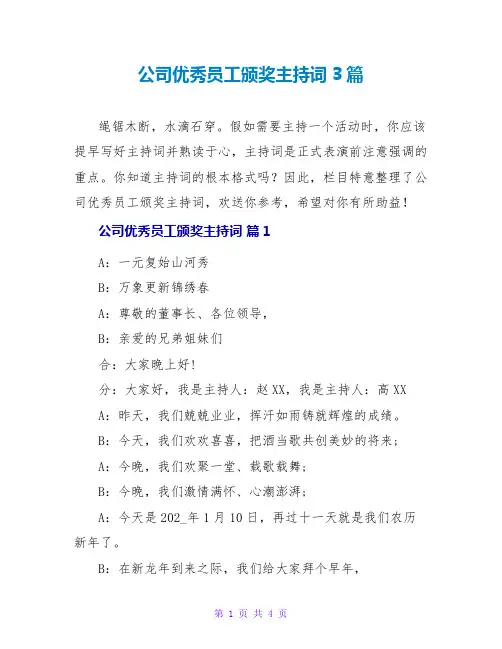 公司优秀员工颁奖主持词 3 篇

绳锯木断，水滴石穿。假如需要主持一个活动时，你应该提早写好主持词并熟读于心，主持词是正式表演前注意强调的重点。你知道主持词的根本格式吗？因此，栏目特意整理了公司优秀员工颁奖主持词，欢送你参考，希望对你有所助益！

公司优秀员工颁奖主持词 篇 1

A：一元复始山河秀

B：万象更新锦绣春

A：尊敬的董事长、各位领导，

B：亲爱的兄弟姐妹们

合：大家晚上好！

分：大家好，我是主持人：赵 XX，我是主持人：高 XX

A：昨天，我们兢兢业业，挥汗如雨铸就辉煌的成绩。

B：今天，我们欢欢喜喜，把酒当歌共创美妙的将来；

A：今晚，我们欢聚一堂、载歌载舞；

B：今晚，我们激情满怀、心潮澎湃；

A：今天是 202_年 1 月 10 日，再过十一天就是我们农历新年了。

B：在新龙年到来之际，我们给大家拜个早年，

第 1 页 共 4 页